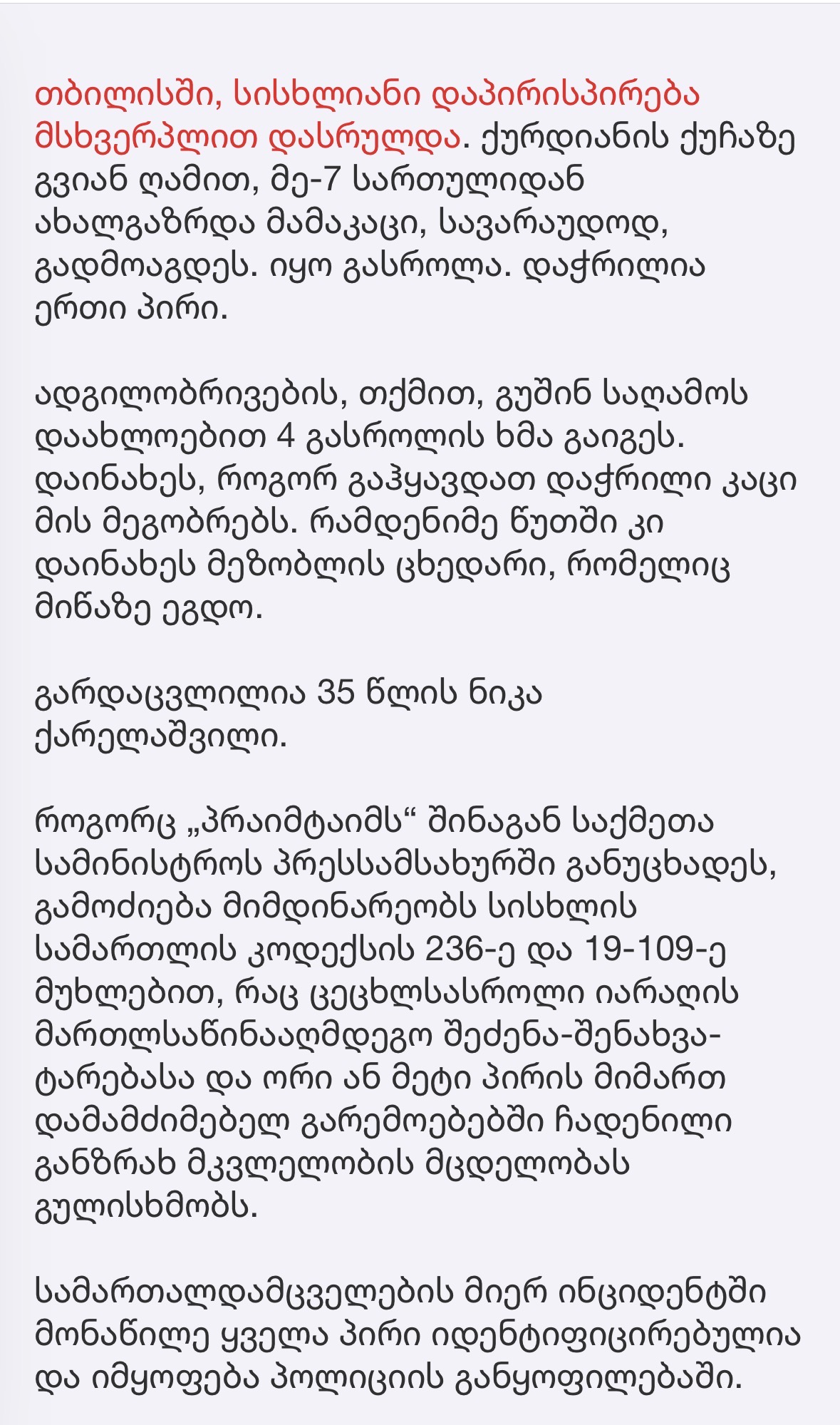 თბილისში, სისხლიანი დაპირისპირება მსხვერპლით დასრულდა. ქურდიანის ქუჩაზე გვიან ღამით, მე-7 სართულიდან ახალგაზრდა მამაკაცი, სავარაუდოდ, გადმოაგდეს. იყო გასროლა. დაჭრილია ერთი პირი.

ადგილობრივების, თქმით, გუშინ საღამოს დაახლოებით 4 გასროლის ხმა გაიგეს. დაინახეს, როგორ გაჰყავდათ დაჭრილი კაცი მის მეგობრებს. რამდენიმე წუთში კი დაინახეს მეზობლის ცხედარი, რომელიც მიწაზე ეგდო.

გარდაცვლილია 35 წლის ნიკა ქარელაშვილი.

როგორც „პრაიმტაიმს“ შინაგან საქმეთა სამინისტროს პრესსამსახურში განუცხადეს, გამოძიება მიმდინარეობს სისხლის სამართლის კოდექსის 236-ე და 19-109-ე მუხლებით, რაც ცეცხლსასროლი იარაღის მართლსაწინააღმდეგო შეძენა-შენახვა-ტარებასა და ორი ან მეტი პირის მიმართ დამამძიმებელ გარემოებებში ჩადენილი განზრახ მკვლელობის მცდელობას გულისხმობს.

სამართალდამცველების მიერ ინციდენტში მონაწილე ყველა პირი იდენტიფიცირებულია და იმყოფება პოლიციის განყოფილებაში.